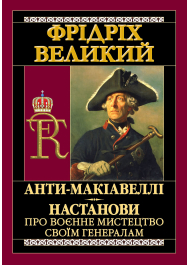 ФРІДРІХ ВЕЛИКИЙ

FR

АНТИ-МАКІАВЕЛЛІ

НАСТАНОВИ
ПРО ВОЄННЕ МИСТЕЦТВО СВОЇМ ГЕНЕРАЛАМ